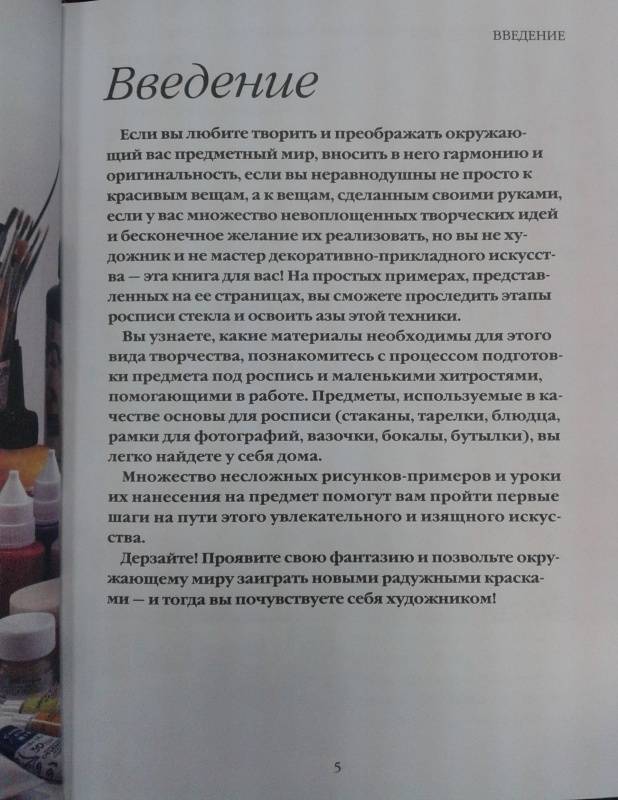 ВВЕДЕНИЕ

Введение

Если вы любите творить и преображать окружающий вас предметный мир, вносить в него гармонию и оригинальность, если вы неравнодушны не просто к красивым вещам, а к вещам, сделанным своими руками, если у вас множество невоплощенных творческих идей и бесконечное желание их реализовать, но вы не художник и не мастер декоративно-прикладного искусства — эта книга для вас! На простых примерах, представленных на ее страницах, вы сможете проследить этапы росписи стекла и освоить азы этой техники.

Вы узнаете, какие материалы необходимы для этого вида творчества, познакомитесь с процессом подготовки предмета под роспись и маленькими хитростями, помогающими в работе. Предметы, используемые в качестве основы для росписи (стаканы, тарелки, блюдца, рамки для фотографий, вазочки, бокалы, бутылки), вы легко найдете у себя дома.

Множество несложных рисунков-примеров и уроки их нанесения на предмет помогут вам пройти первые шаги на пути этого увлекательного и изящного искусства.

Дерзайте! Проявите свою фантазию и позвольте окружающему миру заиграть новыми радужными красками — и тогда вы почувствуете себя художником!

5